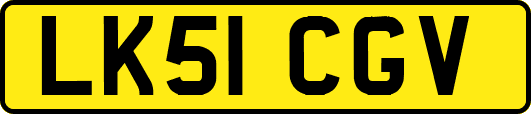 LK51 CGV